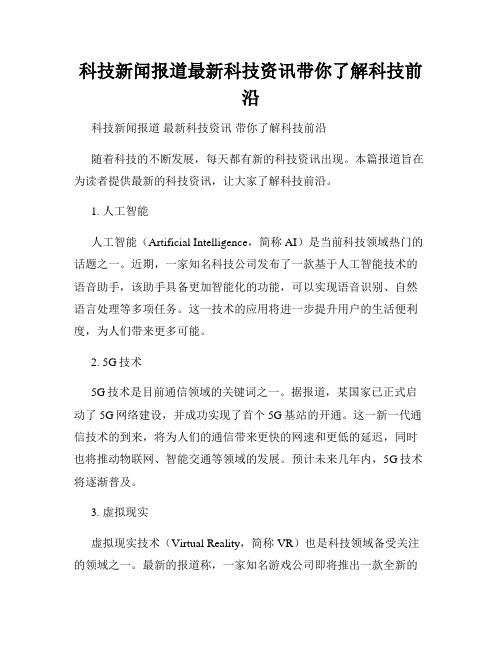 科技新闻报道最新科技资讯带你了解科技前沿

科技新闻报道 最新科技资讯 带你了解科技前沿

随着科技的不断发展，每天都有新的科技资讯出现。本篇报道旨在为读者提供最新的科技资讯，让大家了解科技前沿。

1. 人工智能

人工智能（Artificial Intelligence，简称 AI）是当前科技领域热门的话题之一。近期，一家知名科技公司发布了一款基于人工智能技术的语音助手，该助手具备更加智能化的功能，可以实现语音识别、自然语言处理等多项任务。这一技术的应用将进一步提升用户的生活便利度，为人们带来更多可能。

2. 5G 技术

5G 技术是目前通信领域的关键词之一。据报道，某国家已正式启动了 5G 网络建设，并成功实现了首个 5G 基站的开通。这一新一代通信技术的到来，将为人们的通信带来更快的网速和更低的延迟，同时也将推动物联网、智能交通等领域的发展。预计未来几年内，5G 技术将逐渐普及。

3. 虚拟现实

虚拟现实技术（Virtual Reality，简称 VR）也是科技领域备受关注的领域之一。最新的报道称，一家知名游戏公司即将推出一款全新的